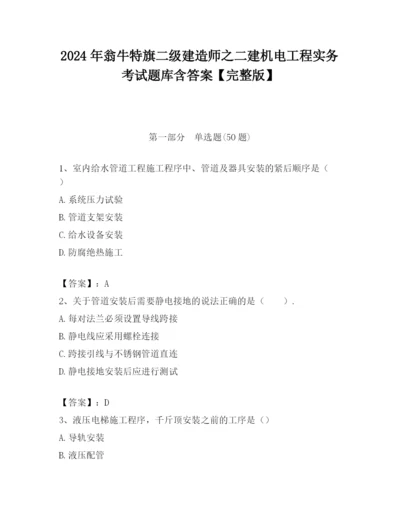 2024年翁牛特旗二级建造师之二建机电工程实务考试题库含答案【完整版】

第一部分　单选题(50题)

1、室内给水管道工程施工程序中、管道及器具安装的紧后顺序是（　）

A. 系统压力试验

B. 管道支架安装

C. 给水设备安装

D. 防腐绝热施工

【答案】：A

2、关于管道安装后需要静电接地的说法正确的是（　　）.

A. 每对法兰必须设置导线跨接

B. 静电线应采用螺栓连接

C. 跨接引线与不锈钢管道直连

D. 静电接地安装后应进行测试

【答案】：D

3、液压电梯施工程序，千斤顶安装之前的工序是（）

A. 导轨安装

B. 液压配管